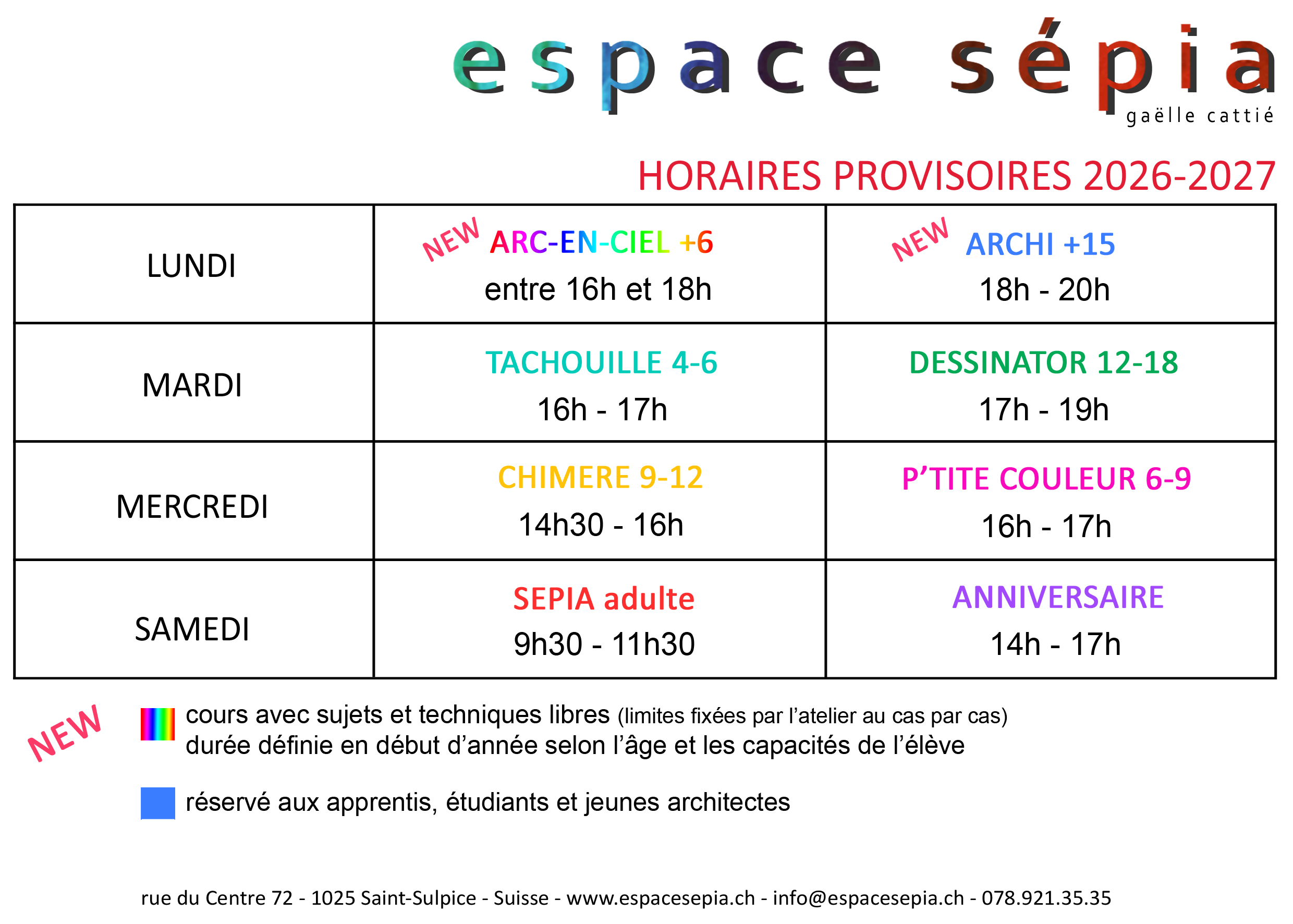 espace sépia
gaëlle cattié

HORAIRES PROVISOIRES 2026-2027

| LUNDI | NEW ARC-EN-CIEL +6 entre 16h et 18h | NEW ARCHI +15 18h - 20h |
|---|---|---|
| MARDI | TACHOUILLE 4-6 16h - 17h | DESSINATOR 12-18 17h - 19h |
| MERCREDI | CHIMERE 9-12 14h30 - 16h | P'TITE COULEUR 6-9 16h - 17h |
| SAMEDI | SEPIA adulte 9h30 - 11h30 | ANNIVERSAIRE 14h - 17h |

NEW

cours avec sujets et techniques libres (limites fixées par l'atelier au cas par cas)
durée définie en début d'année selon l'âge et les capacités de l'élève

réservé aux apprentis, étudiants et jeunes architectes

rue du Centre 72 - 1025 Saint-Sulpice - Suisse - www.espacesepia.ch - info@espacesepia.ch - 078.921.35.35